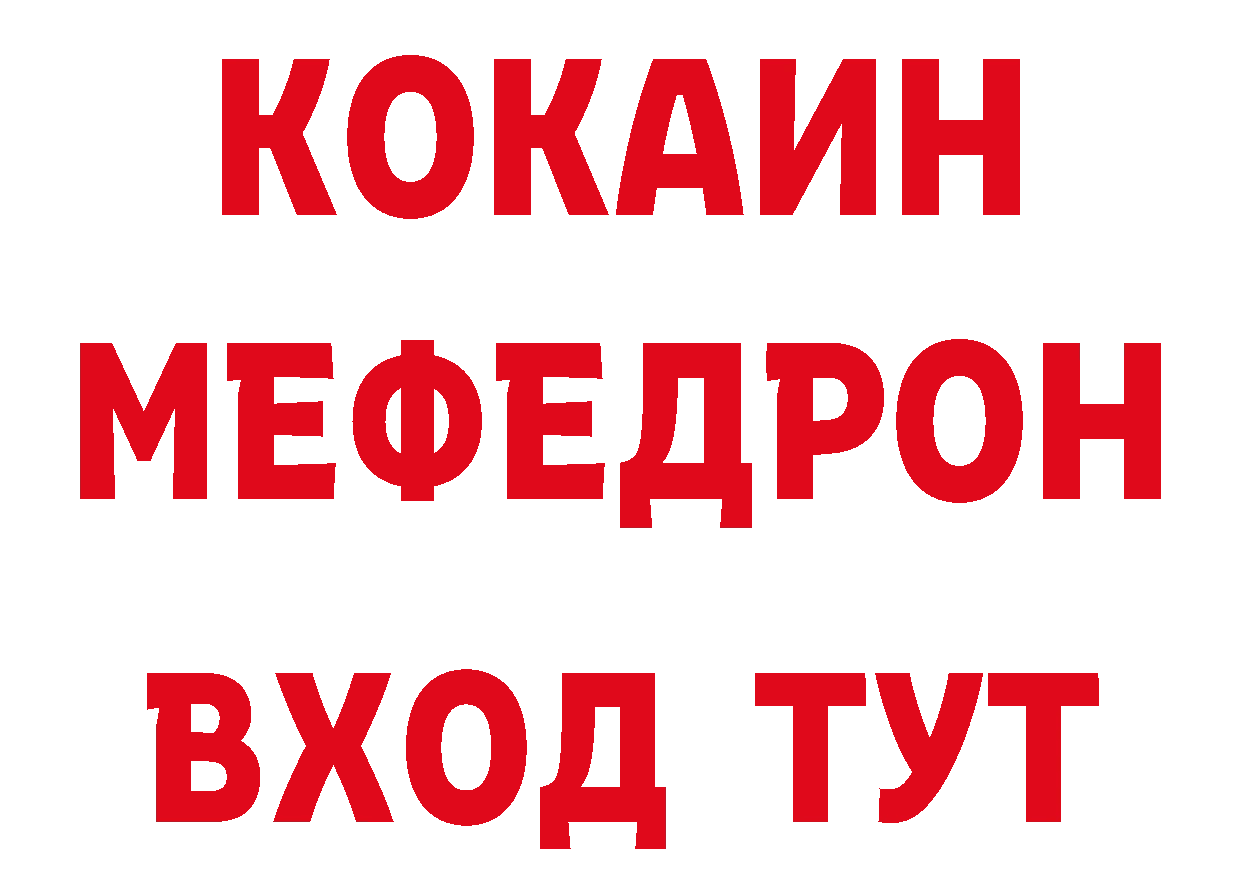 КОКАИН
МЕФЕДРОН
ВХОД ТУТ